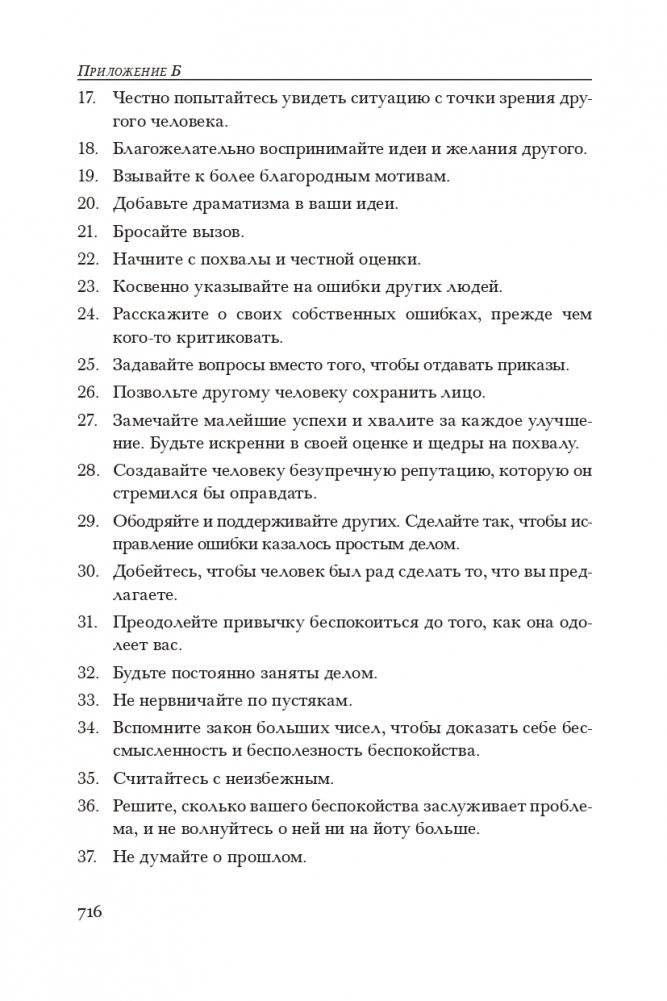 Приложение Б

17. Честно попытайтесь увидеть ситуацию с точки зрения другого человека.

18. Благожелательно воспринимайте идеи и желания другого.

19. Взывайте к более благородным мотивам.

20. Добавьте драматизма в ваши идеи.

21. Бросайте вызов.

22. Начните с похвалы и честной оценки.

23. Косвенно указывайте на ошибки других людей.

24. Расскажите о своих собственных ошибках, прежде чем кого-то критиковать.

25. Задавайте вопросы вместо того, чтобы отдавать приказы.

26. Позвольте другому человеку сохранить лицо.

27. Замечайте малейшие успехи и хвалите за каждое улучшение. Будьте искренни в своей оценке и щедры на похвалу.

28. Создавайте человеку безупречную репутацию, которую он стремился бы оправдать.

29. Ободряйте и поддерживайте других. Сделайте так, чтобы исправление ошибки казалось простым делом.

30. Добейтесь, чтобы человек был рад сделать то, что вы предлагаете.

31. Преодолейте привычку беспокоиться до того, как она одолеет вас.

32. Будьте постоянно заняты делом.

33. Не нервничайте по пустякам.

34. Вспомните закон больших чисел, чтобы доказать себе бессмысленность и бесполезность беспокойства.

35. Считайтесь с неизбежным.

36. Решите, сколько вашего беспокойства заслуживает проблема, и не волнуйтесь о ней ни на йоту больше.

37. Не думайте о прошлом.

716